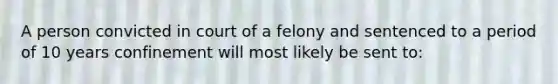 A person convicted in court of a felony and sentenced to a period of 10 years confinement will most likely be sent to: